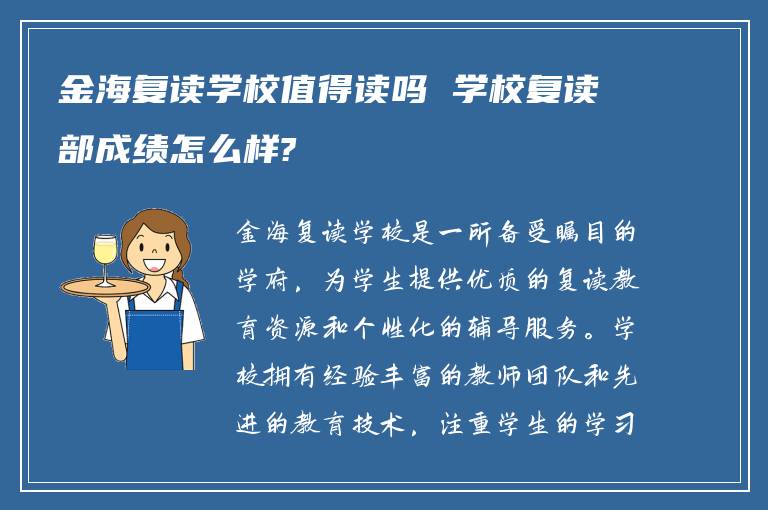 金海复读学校值得读吗 学校复读部成绩怎么样?

金海复读学校是一所备受瞩目的学府，为学生提供优质的复读教育资源和个性化的辅导服务。学校拥有经验丰富的教师团队和先进的教育技术，注重学生的学习